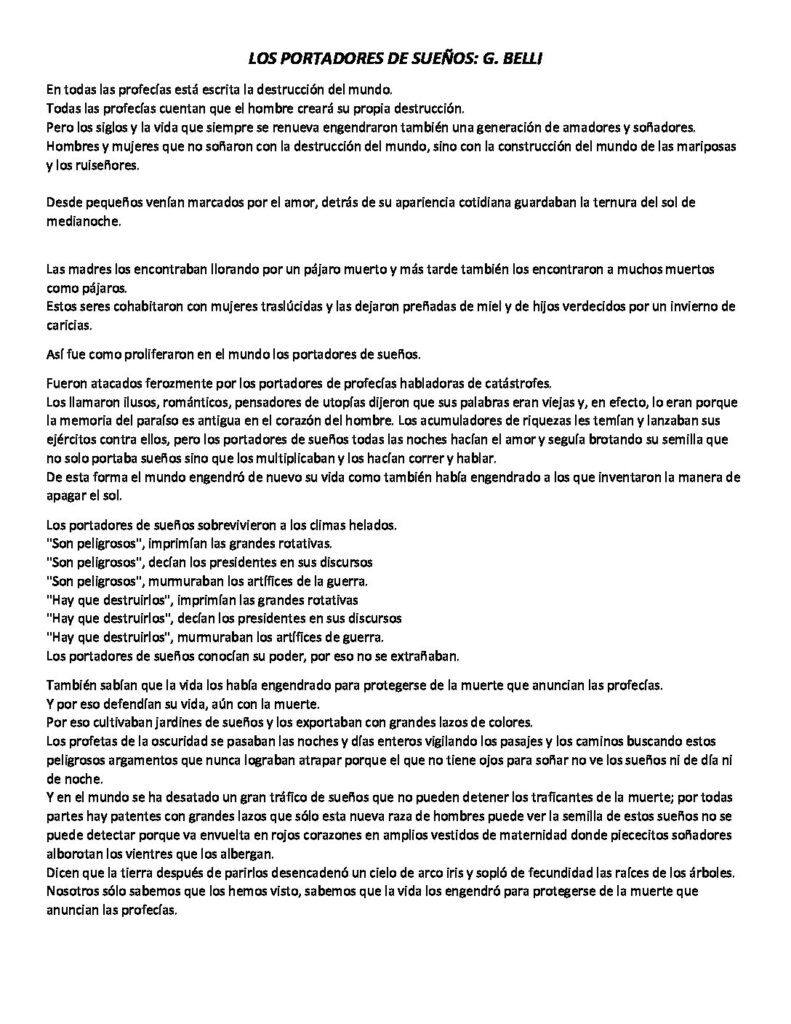 LOS PORTADORES DE SUEÑOS: G. BELLI

En todas las profecías está escrita la destrucción del mundo.
Todas las profecías cuentan que el hombre creará su propia destrucción.
Pero los siglos y la vida que siempre se renueva engendraron también una generación de amadores y soñadores.
Hombres y mujeres que no soñaron con la destrucción del mundo, sino con la construcción del mundo de las mariposas y los ruiseñores.

Desde pequeños venían marcados por el amor, detrás de su apariencia cotidiana guardaban la ternura del sol de medianoche.

Las madres los encontraban llorando por un pájaro muerto y más tarde también los encontraron a muchos muertos como pájaros.
Estos seres cohabitaron con mujeres traslúcidas y las dejaron preñadas de miel y de hijos verdecidos por un invierno de caricias.

Así fue como proliferaron en el mundo los portadores de sueños.

Fueron atacados ferozmente por los portadores de profecías habladoras de catástrofes.
Los llamaron ilusos, románticos, pensadores de utopías dijeron que sus palabras eran viejas y, en efecto, lo eran porque la memoria del paraíso es antigua en el corazón del hombre. Los acumuladores de riquezas les temían y lanzaban sus ejércitos contra ellos, pero los portadores de sueños todas las noches hacían el amor y seguía brotando su semilla que no solo portaba sueños sino que los multiplicaban y los hacían correr y hablar.
De esta forma el mundo engendró de nuevo su vida como también había engendrado a los que inventaron la manera de apagar el sol.

Los portadores de sueños sobrevivieron a los climas helados.
"Son peligrosos", imprimían las grandes rotativas.
"Son peligrosos", decían los presidentes en sus discursos
"Son peligrosos", murmuraban los artífices de la guerra.
"Hay que destruirlos", imprimían las grandes rotativas
"Hay que destruirlos", decían los presidentes en sus discursos
"Hay que destruirlos", murmuraban los artífices de guerra.
Los portadores de sueños conocían su poder, por eso no se extrañaban.

También sabían que la vida los había engendrado para protegerse de la muerte que anuncian las profecías.
Y por eso defendían su vida, aún con la muerte.
Por eso cultivaban jardines de sueños y los exportaban con grandes lazos de colores.
Los profetas de la oscuridad se pasaban las noches y días enteros vigilando los pasajes y los caminos buscando estos peligrosos argamentos que nunca lograban atrapar porque el que no tiene ojos para soñar no ve los sueños ni de día ni de noche.
Y en el mundo se ha desatado un gran tráfico de sueños que no pueden detener los traficantes de la muerte; por todas partes hay patentes con grandes lazos que sólo esta nueva raza de hombres puede ver la semilla de estos sueños no se puede detectar porque va envuelta en rojos corazones en amplios vestidos de maternidad donde piececitos soñadores alborotan los vientres que los albergan.
Dicen que la tierra después de parirlos desencadenó un cielo de arco iris y sopló de fecundidad las raíces de los árboles.
Nosotros sólo sabemos que los hemos visto, sabemos que la vida los engendró para protegerse de la muerte que anuncian las profecías.